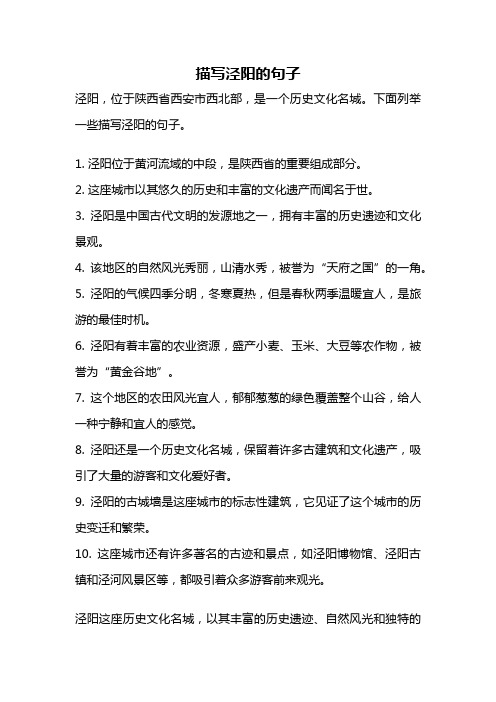 描写泾阳的句子

泾阳，位于陕西省西安市西北部，是一个历史文化名城。下面列举一些描写泾阳的句子。

1. 泾阳位于黄河流域的中段，是陕西省的重要组成部分。

2. 这座城市以其悠久的历史和丰富的文化遗产而闻名于世。

3. 泾阳是中国古代文明的发源地之一，拥有丰富的历史遗迹和文化景观。

4. 该地区的自然风光秀丽，山清水秀，被誉为“天府之国”的一角。

5. 泾阳的气候四季分明，冬寒夏热，但是春秋两季温暖宜人，是旅游的最佳时机。

6. 泾阳有着丰富的农业资源，盛产小麦、玉米、大豆等农作物，被誉为“黄金谷地”。

7. 这个地区的农田风光宜人，郁郁葱葱的绿色覆盖整个山谷，给人一种宁静和宜人的感觉。

8. 泾阳还是一个历史文化名城，保留着许多古建筑和文化遗产，吸引了大量的游客和文化爱好者。

9. 泾阳的古城墙是这座城市的标志性建筑，它见证了这个城市的历史变迁和繁荣。

10. 这座城市还有许多著名的古迹和景点，如泾阳博物馆、泾阳古镇和泾河风景区等，都吸引着众多游客前来观光。

泾阳这座历史文化名城，以其丰富的历史遗迹、自然风光和独特的